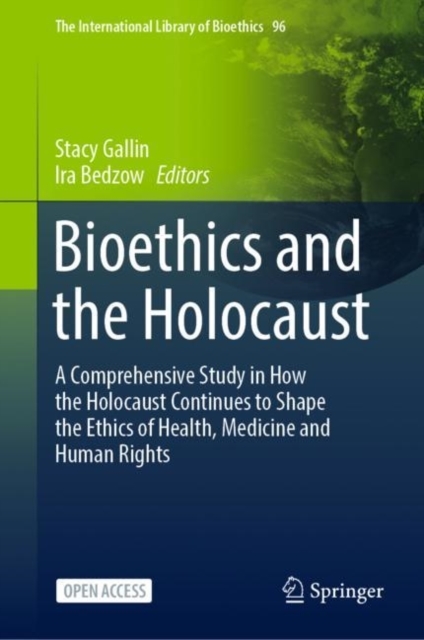 The International Library of Bioethics 96

Stacy Gallin
Ira Bedzow Editors

Bioethics and the Holocaust

A Comprehensive Study in How the Holocaust Continues to Shape the Ethics of Health, Medicine and Human Rights

OPEN ACCESS

Springer